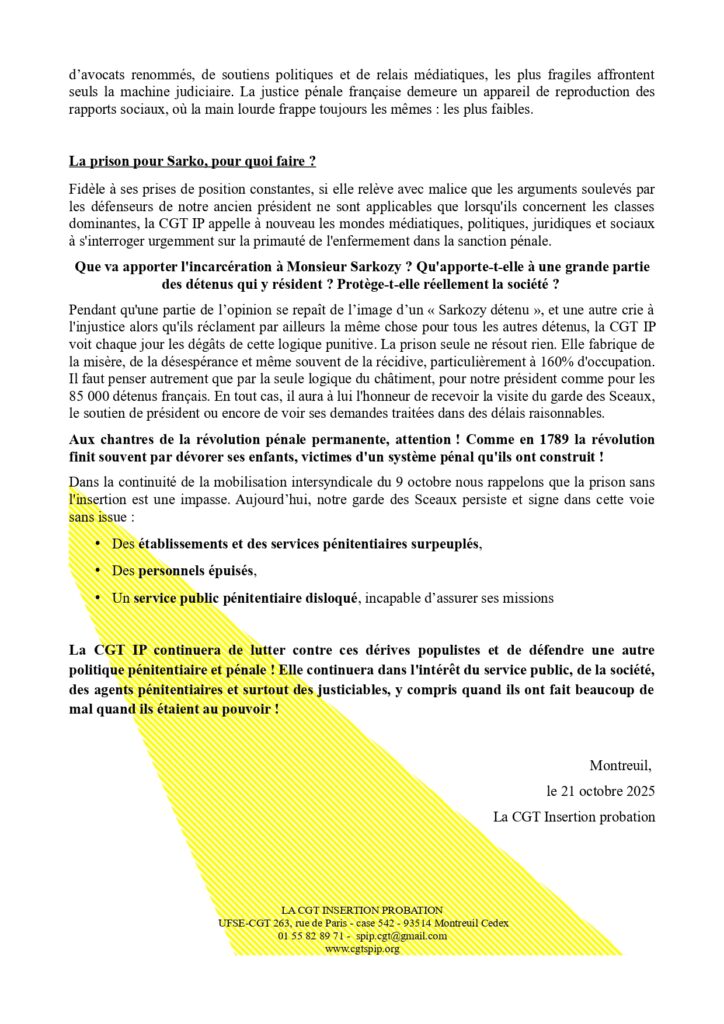 d'avocats renommés, de soutiens politiques et de relais médiatiques, les plus fragiles affrontent seuls la machine judiciaire. La justice pénale française demeure un appareil de reproduction des rapports sociaux, où la main lourde frappe toujours les mêmes : les plus faibles.

La prison pour Sarko, pour quoi faire ?

Fidèle à ses prises de position constantes, si elle relève avec malice que les arguments soulevés par les défenseurs de notre ancien président ne sont applicables que lorsqu'ils concernent les classes dominantes, la CGT IP appelle à nouveau les mondes médiatiques, politiques, juridiques et sociaux à s'interroger urgemment sur la primauté de l'enfermement dans la sanction pénale.

Que va apporter l'incarcération à Monsieur Sarkozy ? Qu'apporte-t-elle à une grande partie des détenus qui y résident ? Protège-t-elle réellement la société ?

Pendant qu'une partie de l'opinion se repaît de l'image d'un « Sarkozy détenu », et une autre crie à l'injustice alors qu'ils réclament par ailleurs la même chose pour tous les autres détenus, la CGT IP voit chaque jour les dégâts de cette logique punitive. La prison seule ne résout rien. Elle fabrique de la misère, de la désespérance et même souvent de la récidive, particulièrement à 160% d'occupation. Il faut penser autrement que par la seule logique du châtiment, pour notre président comme pour les 85 000 détenus français. En tout cas, il aura à lui l'honneur de recevoir la visite du garde des Sceaux, le soutien de président ou encore de voir ses demandes traitées dans des délais raisonnables.

Aux chantres de la révolution pénale permanente, attention ! Comme en 1789 la révolution finit souvent par dévorer ses enfants, victimes d'un système pénal qu'ils ont construit !

Dans la continuité de la mobilisation intersyndicale du 9 octobre nous rappelons que la prison sans l'insertion est une impasse. Aujourd'hui, notre garde des Sceaux persiste et signe dans cette voie sans issue :

• Des établissements et des services pénitentiaires surpeuplés,
• Des personnels épuisés,
• Un service public pénitentiaire disloqué, incapable d'assurer ses missions

La CGT IP continuera de lutter contre ces dérives populistes et de défendre une autre politique pénitentiaire et pénale ! Elle continuera dans l'intérêt du service public, de la société, des agents pénitentiaires et surtout des justiciables, y compris quand ils ont fait beaucoup de mal quand ils étaient au pouvoir !

Montreuil,
le 21 octobre 2025
La CGT Insertion probation

LA CGT INSERTION PROBATION
UFSE-CGT 263, rue de Paris - case 542 - 93514 Montreuil Cedex
01 55 82 89 71 - spip.cgt@gmail.com
www.cgtspip.org